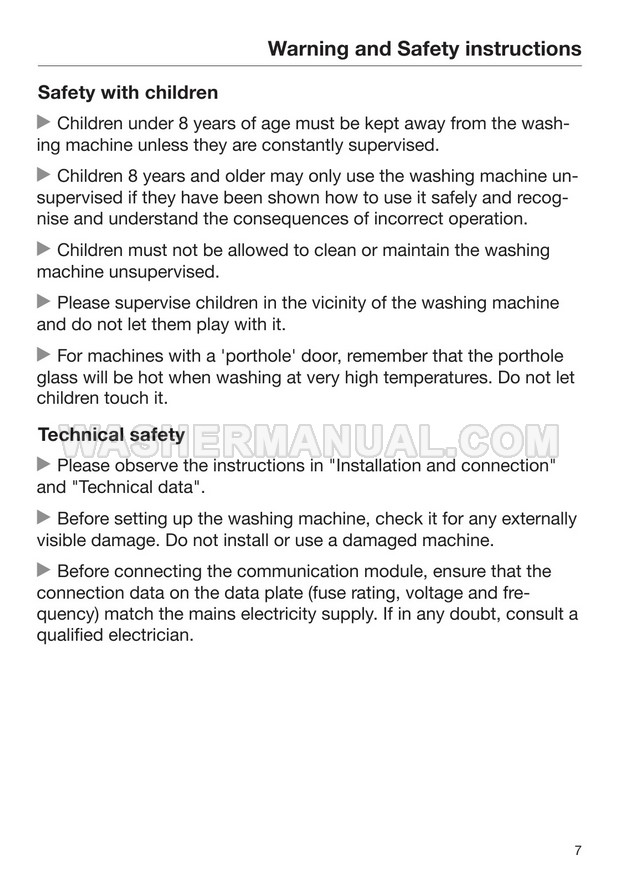 Warning and Safety instructions

Safety with children

▶ Children under 8 years of age must be kept away from the washing machine unless they are constantly supervised.

▶ Children 8 years and older may only use the washing machine unsupervised if they have been shown how to use it safely and recognise and understand the consequences of incorrect operation.

▶ Children must not be allowed to clean or maintain the washing machine unsupervised.

▶ Please supervise children in the vicinity of the washing machine and do not let them play with it.

▶ For machines with a 'porthole' door, remember that the porthole glass will be hot when washing at very high temperatures. Do not let children touch it.

Technical safety

WASHERMANUAL.COM

▶ Please observe the instructions in "Installation and connection" and "Technical data".

▶ Before setting up the washing machine, check it for any externally visible damage. Do not install or use a damaged machine.

▶ Before connecting the communication module, ensure that the connection data on the data plate (fuse rating, voltage and frequency) match the mains electricity supply. If in any doubt, consult a qualified electrician.

7